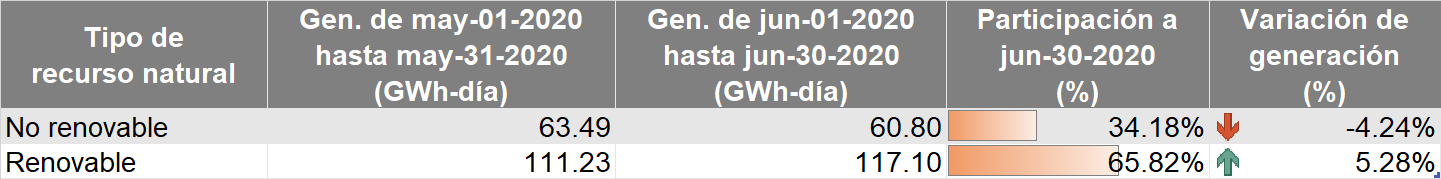 | Tipo de recurso natural | Gen. de may-01-2020 hasta may-31-2020 (GWh-día) | Gen. de jun-01-2020 hasta jun-30-2020 (GWh-día) | Participación a jun-30-2020 (%) | Variación de generación (%) |
|---|---|---|---|---|
| No renovable | 63.49 | 60.80 | 34.18% | -4.24% |
| Renovable | 111.23 | 117.10 | 65.82% | 5.28% |